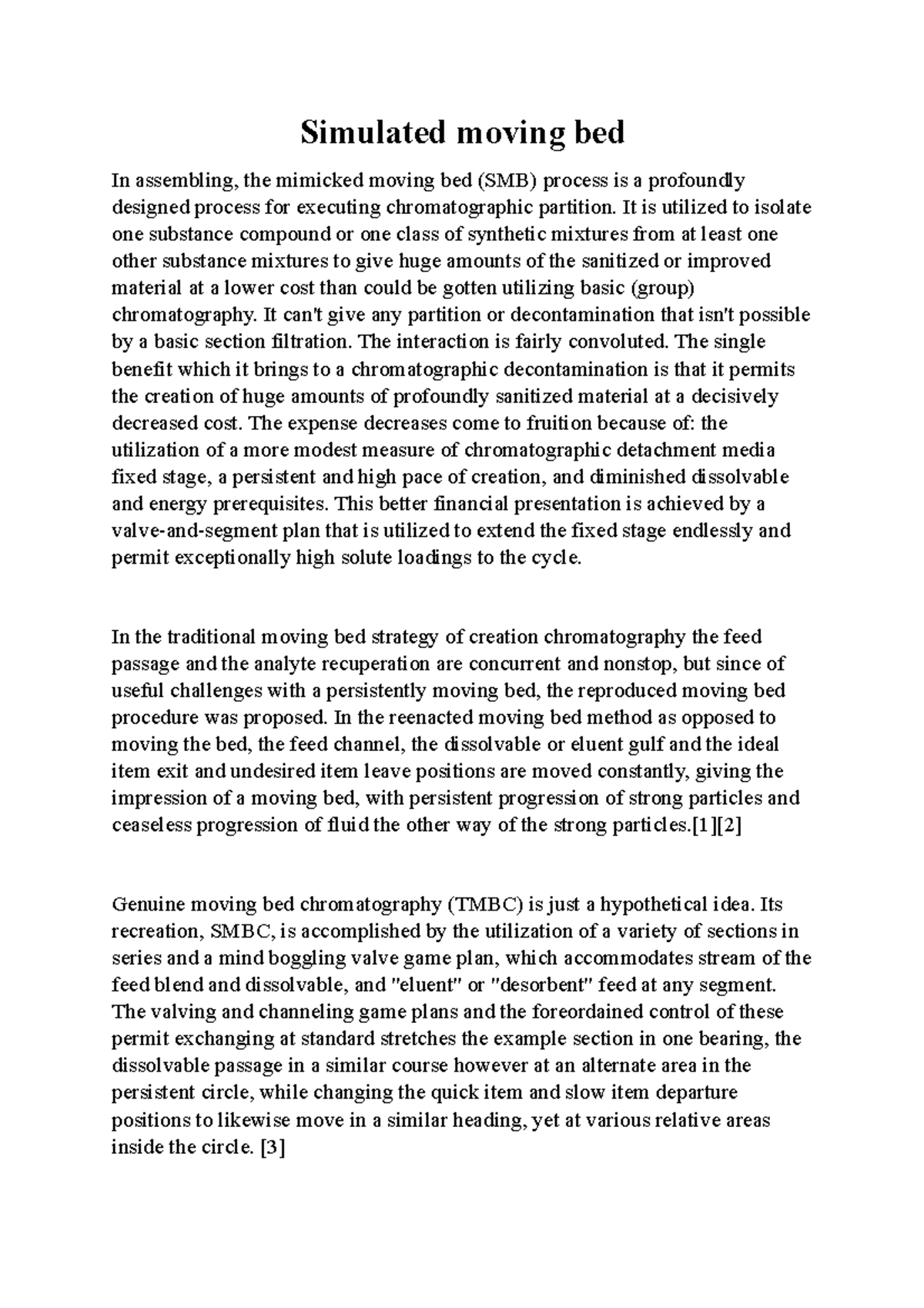 Simulated moving bed

In assembling, the mimicked moving bed (SMB) process is a profoundly designed process for executing chromatographic partition. It is utilized to isolate one substance compound or one class of synthetic mixtures from at least one other substance mixtures to give huge amounts of the sanitized or improved material at a lower cost than could be gotten utilizing basic (group) chromatography. It can't give any partition or decontamination that isn't possible by a basic section filtration. The interaction is fairly convoluted. The single benefit which it brings to a chromatographic decontamination is that it permits the creation of huge amounts of profoundly sanitized material at a decisively decreased cost. The expense decreases come to fruition because of: the utilization of a more modest measure of chromatographic detachment media fixed stage, a persistent and high pace of creation, and diminished dissolvable and energy prerequisites. This better financial presentation is achieved by a valve-and-segment plan that is utilized to extend the fixed stage endlessly and permit exceptionally high solute loadings to the cycle.

In the traditional moving bed strategy of creation chromatography the feed passage and the analyte recuperation are concurrent and nonstop, but since of useful challenges with a persistently moving bed, the reproduced moving bed procedure was proposed. In the reenacted moving bed method as opposed to moving the bed, the feed channel, the dissolvable or eluent gulf and the ideal item exit and undesired item leave positions are moved constantly, giving the impression of a moving bed, with persistent progression of strong particles and ceaseless progression of fluid the other way of the strong particles.[1][2]

Genuine moving bed chromatography (TMBC) is just a hypothetical idea. Its recreation, SMBC, is accomplished by the utilization of a variety of sections in series and a mind boggling valve game plan, which accommodates stream of the feed blend and dissolvable, and "eluent" or "desorbent" feed at any segment. The valving and channeling game plans and the foreordained control of these permit exchanging at standard stretches the example section in one bearing, the dissolvable passage in a similar course however at an alternate area in the persistent circle, while changing the quick item and slow item departure positions to likewise move in a similar heading, yet at various relative areas inside the circle. [3]